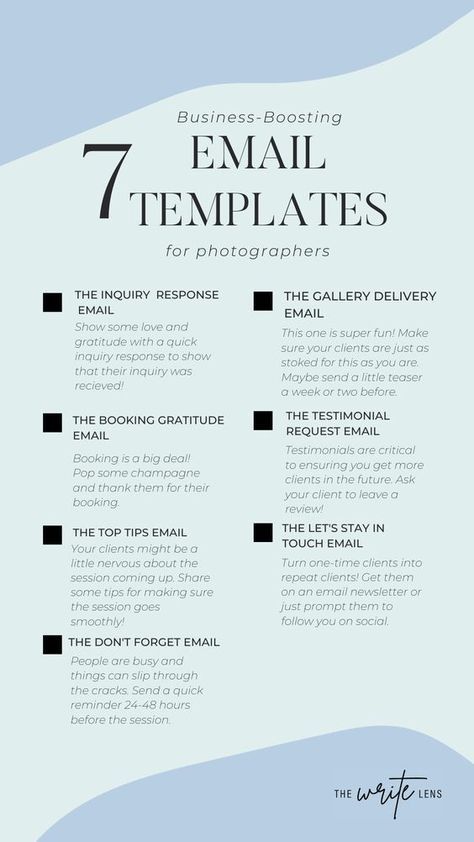 Business-Boosting

7 EMAIL TEMPLATES

for photographers

THE INQUIRY RESPONSE EMAIL

Show some love and gratitude with a quick inquiry response to show that their inquiry was recieved!

THE BOOKING GRATITUDE EMAIL

Booking is a big deal! Pop some champagne and thank them for their booking.

THE TOP TIPS EMAIL

Your clients might be a little nervous about the session coming up. Share some tips for making sure the session goes smoothly!

THE DON'T FORGET EMAIL

People are busy and things can slip through the cracks. Send a quick reminder 24-48 hours before the session.

THE GALLERY DELIVERY EMAIL

This one is super fun! Make sure your clients are just as stoked for this as you are. Maybe send a little teaser a week or two before.

THE TESTIMONIAL REQUEST EMAIL

Testimonials are critical to ensuring you get more clients in the future. Ask your client to leave a review!

THE LET'S STAY IN TOUCH EMAIL

Turn one-time clients into repeat clients! Get them on an email newsletter or just prompt them to follow you on social.

THE write LENS